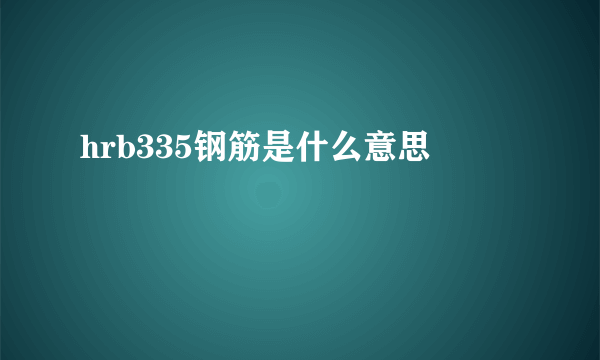 hrb335钢筋是什么意思